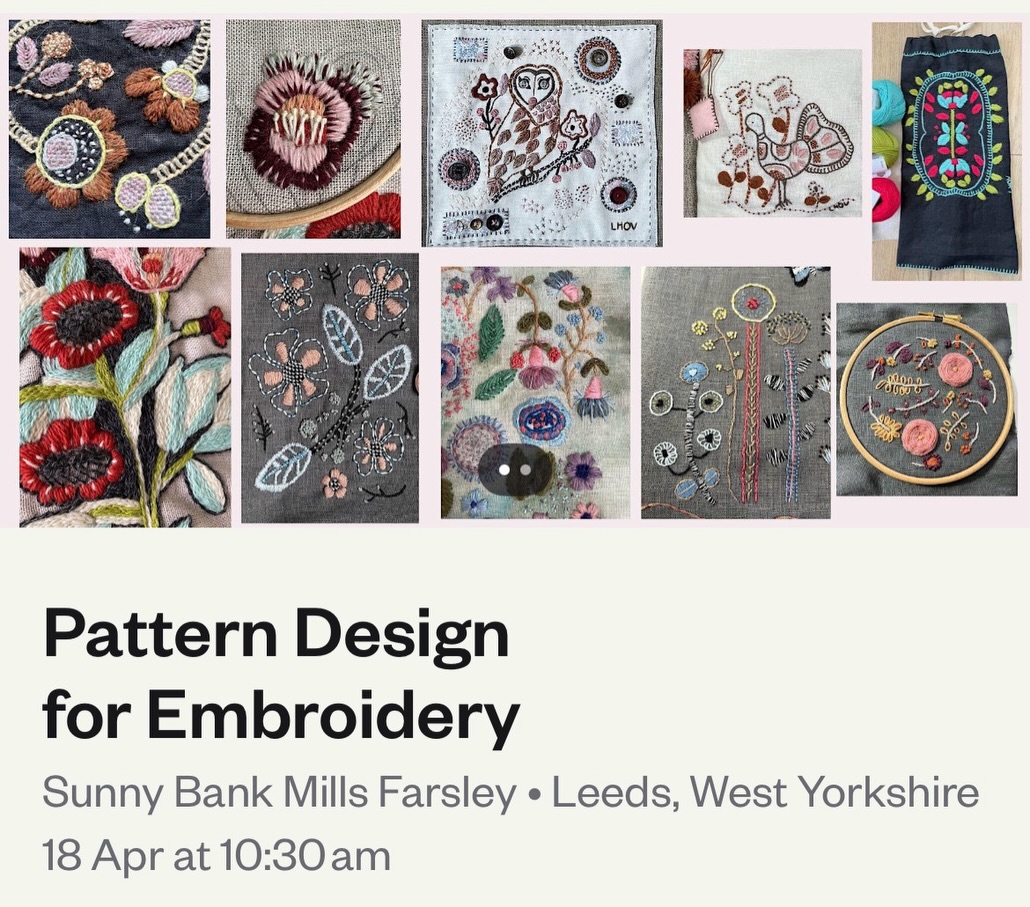 LHOV

Pattern Design for Embroidery

Sunny Bank Mills Farsley • Leeds, West Yorkshire
18 Apr at 10:30 am